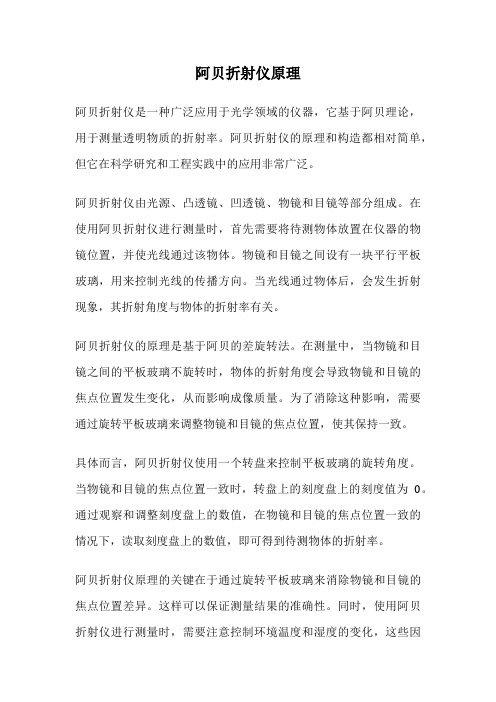 阿贝折射仪原理

阿贝折射仪是一种广泛应用于光学领域的仪器，它基于阿贝理论，用于测量透明物质的折射率。阿贝折射仪的原理和构造都相对简单，但它在科学研究和工程实践中的应用非常广泛。

阿贝折射仪由光源、凸透镜、凹透镜、物镜和目镜等部分组成。在使用阿贝折射仪进行测量时，首先需要将待测物体放置在仪器的物镜位置，并使光线通过该物体。物镜和目镜之间设有一块平行平板玻璃，用来控制光线的传播方向。当光线通过物体后，会发生折射现象，其折射角度与物体的折射率有关。

阿贝折射仪的原理是基于阿贝的差旋转法。在测量中，当物镜和目镜之间的平板玻璃不旋转时，物体的折射角度会导致物镜和目镜的焦点位置发生变化，从而影响成像质量。为了消除这种影响，需要通过旋转平板玻璃来调整物镜和目镜的焦点位置，使其保持一致。

具体而言，阿贝折射仪使用一个转盘来控制平板玻璃的旋转角度。当物镜和目镜的焦点位置一致时，转盘上的刻度盘上的刻度值为 0。通过观察和调整刻度盘上的数值，在物镜和目镜的焦点位置一致的情况下，读取刻度盘上的数值，即可得到待测物体的折射率。

阿贝折射仪原理的关键在于通过旋转平板玻璃来消除物镜和目镜的焦点位置差异。这样可以保证测量结果的准确性。同时，使用阿贝折射仪进行测量时，需要注意控制环境温度和湿度的变化，这些因